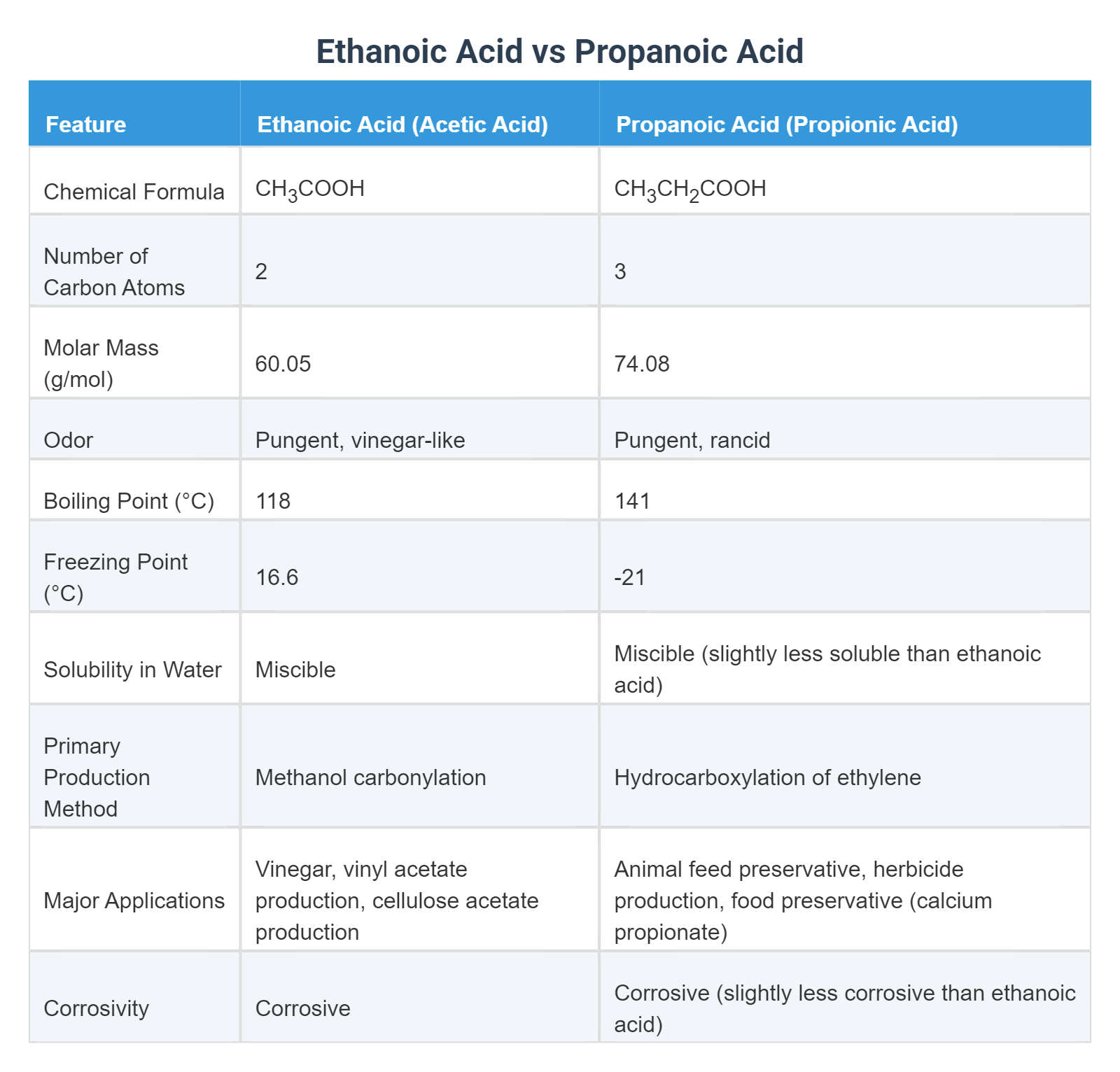 Ethanoic Acid vs Propanoic Acid

| Feature | Ethanoic Acid (Acetic Acid) | Propanoic Acid (Propionic Acid) |
|---|---|---|
| Chemical Formula | $CH_3COOH$ | $CH_3CH_2COOH$ |
| Number of Carbon Atoms | 2 | 3 |
| Molar Mass (g/mol) | 60.05 | 74.08 |
| Odor | Pungent, vinegar-like | Pungent, rancid |
| Boiling Point (°C) | 118 | 141 |
| Freezing Point (°C) | 16.6 | -21 |
| Solubility in Water | Miscible | Miscible (slightly less soluble than ethanoic acid) |
| Primary Production Method | Methanol carbonylation | Hydrocarboxylation of ethylene |
| Major Applications | Vinegar, vinyl acetate production, cellulose acetate production | Animal feed preservative, herbicide production, food preservative (calcium propionate) |
| Corrosivity | Corrosive | Corrosive (slightly less corrosive than ethanoic acid) |